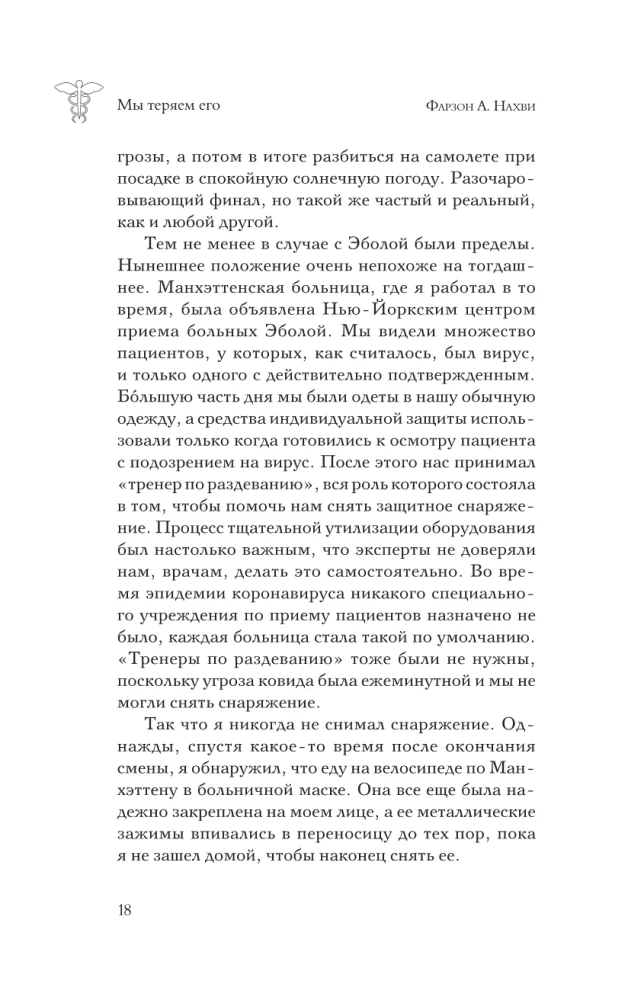 Мы теряем его

Фарзон А. Нахви

грозы, а потом в итоге разбиться на самолете при посадке в спокойную солнечную погоду. Разочаровывающий финал, но такой же частый и реальный, как и любой другой.

Тем не менее в случае с Эболой были пределы. Нынешнее положение очень непохоже на тогдашнее. Манхэттенская больница, где я работал в то время, была объявлена Нью-Йоркским центром приема больных Эболой. Мы видели множество пациентов, у которых, как считалось, был вирус, и только одного с действительно подтвержденным. Бо́льшую часть дня мы были одеты в нашу обычную одежду, а средства индивидуальной защиты использовали только когда готовились к осмотру пациента с подозрением на вирус. После этого нас принимал «тренер по раздеванию», вся роль которого состояла в том, чтобы помочь нам снять защитное снаряжение. Процесс тщательной утилизации оборудования был настолько важным, что эксперты не доверяли нам, врачам, делать это самостоятельно. Во время эпидемии коронавируса никакого специального учреждения по приему пациентов назначено не было, каждая больница стала такой по умолчанию. «Тренеры по раздеванию» тоже были не нужны, поскольку угроза ковида была ежеминутной и мы не могли снять снаряжение.

Так что я никогда не снимал снаряжение. Однажды, спустя какое-то время после окончания смены, я обнаружил, что еду на велосипеде по Манхэттену в больничной маске. Она все еще была надежно закреплена на моем лице, а ее металлические зажимы впивались в переносицу до тех пор, пока я не зашел домой, чтобы наконец снять ее.

18